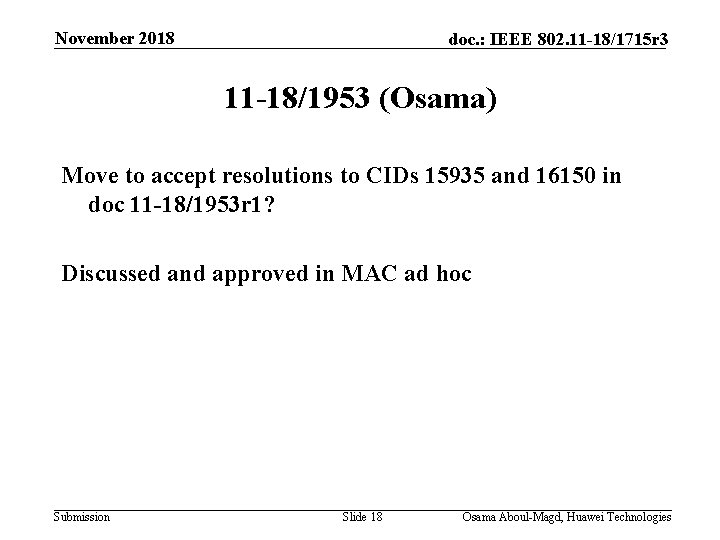 November 2018

doc.: IEEE 802.11-18/1715r3

11-18/1953 (Osama)

Move to accept resolutions to CIDs 15935 and 16150 in doc 11-18/1953r1?

Discussed and approved in MAC ad hoc

Submission

Slide 18

Osama Aboul-Magd, Huawei Technologies